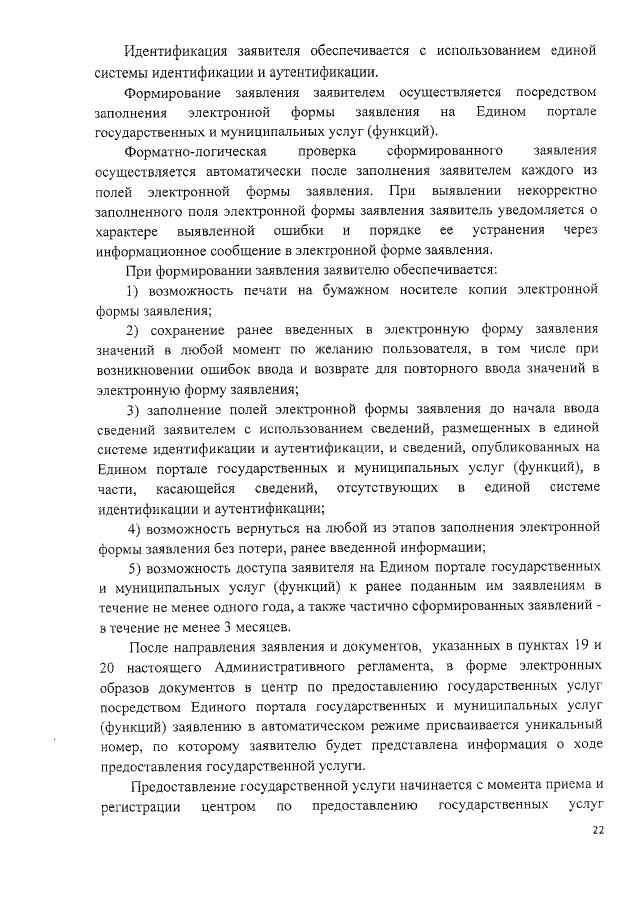 Идентификация заявителя обеспечивается с использованием единой системы идентификации и аутентификации.

Формирование заявления заявителем осуществляется посредством заполнения электронной формы заявления на Едином портале государственных и муниципальных услуг (функций).

Форматно-логическая проверка сформированного заявления осуществляется автоматически после заполнения заявителем каждого из полей электронной формы заявления. При выявлении некорректно заполненного поля электронной формы заявления заявитель уведомляется о характере выявленной ошибки и порядке ее устранения через информационное сообщение в электронной форме заявления.

При формировании заявления заявителю обеспечивается:

1) возможность печати на бумажном носителе копии электронной формы заявления;

2) сохранение ранее введенных в электронную форму заявления значений в любой момент по желанию пользователя, в том числе при возникновении ошибок ввода и возврате для повторного ввода значений в электронную форму заявления;

3) заполнение полей электронной формы заявления до начала ввода сведений заявителем с использованием сведений, размещенных в единой системе идентификации и аутентификации, и сведений, опубликованных на Едином портале государственных и муниципальных услуг (функций), в части, касающейся сведений, отсутствующих в единой системе идентификации и аутентификации;

4) возможность вернуться на любой из этапов заполнения электронной формы заявления без потери, ранее введенной информации;

5) возможность доступа заявителя на Едином портале государственных и муниципальных услуг (функций) к ранее поданным им заявлениям в течение не менее одного года, а также частично сформированных заявлений - в течение не менее 3 месяцев.

После направления заявления и документов, указанных в пунктах 19 и 20 настоящего Административного регламента, в форме электронных образов документов в центр по предоставлению государственных услуг посредством Единого портала государственных и муниципальных услуг (функций) заявлению в автоматическом режиме присваивается уникальный номер, по которому заявителю будет представлена информация о ходе предоставления государственной услуги.

Предоставление государственной услуги начинается с момента приема и регистрации центром по предоставлению государственных услуг

22